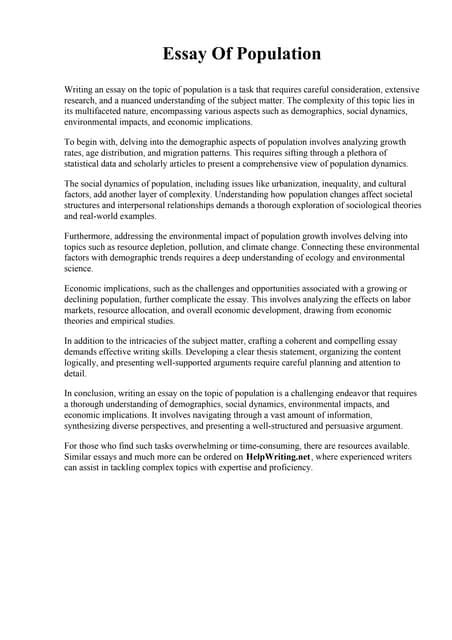 Essay Of Population

Writing an essay on the topic of population is a task that requires careful consideration, extensive research, and a nuanced understanding of the subject matter. The complexity of this topic lies in its multifaceted nature, encompassing various aspects such as demographics, social dynamics, environmental impacts, and economic implications.

To begin with, delving into the demographic aspects of population involves analyzing growth rates, age distribution, and migration patterns. This requires sifting through a plethora of statistical data and scholarly articles to present a comprehensive view of population dynamics.

The social dynamics of population, including issues like urbanization, inequality, and cultural factors, add another layer of complexity. Understanding how population changes affect societal structures and interpersonal relationships demands a thorough exploration of sociological theories and real-world examples.

Furthermore, addressing the environmental impact of population growth involves delving into topics such as resource depletion, pollution, and climate change. Connecting these environmental factors with demographic trends requires a deep understanding of ecology and environmental science.

Economic implications, such as the challenges and opportunities associated with a growing or declining population, further complicate the essay. This involves analyzing the effects on labor markets, resource allocation, and overall economic development, drawing from economic theories and empirical studies.

In addition to the intricacies of the subject matter, crafting a coherent and compelling essay demands effective writing skills. Developing a clear thesis statement, organizing the content logically, and presenting well-supported arguments require careful planning and attention to detail.

In conclusion, writing an essay on the topic of population is a challenging endeavor that requires a thorough understanding of demographics, social dynamics, environmental impacts, and economic implications. It involves navigating through a vast amount of information, synthesizing diverse perspectives, and presenting a well-structured and persuasive argument.

For those who find such tasks overwhelming or time-consuming, there are resources available. Similar essays and much more can be ordered on HelpWriting.net, where experienced writers can assist in tackling complex topics with expertise and proficiency.